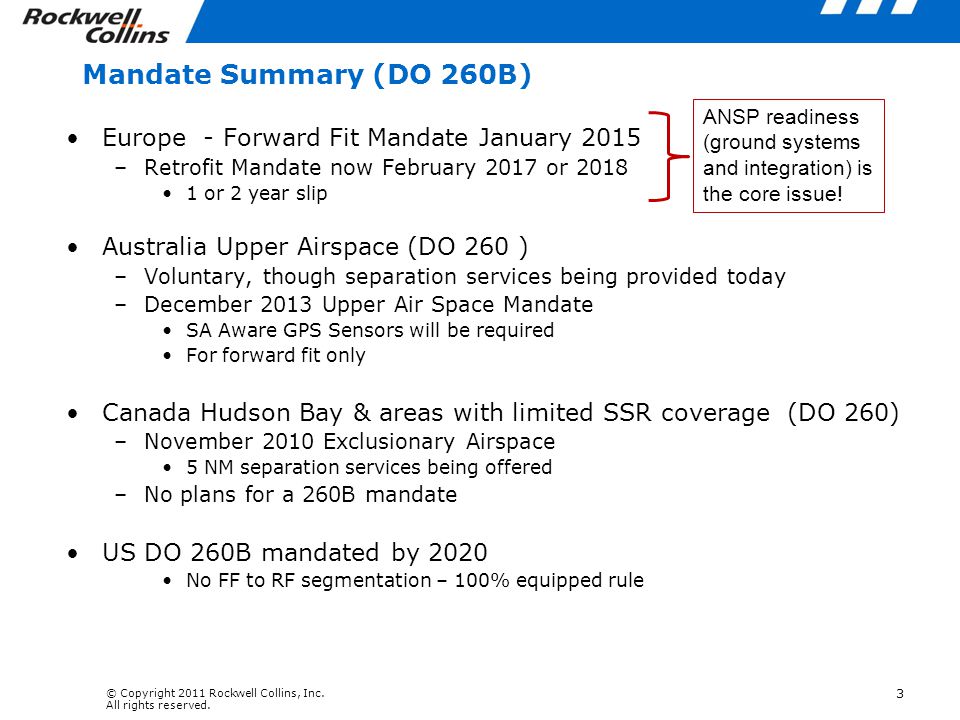 Rockwell Collins

Mandate Summary (DO 260B)

• Europe - Forward Fit Mandate January 2015
– Retrofit Mandate now February 2017 or 2018
• 1 or 2 year slip

ANSP readiness (ground systems and integration) is the core issue!

• Australia Upper Airspace (DO 260 )
– Voluntary, though separation services being provided today
– December 2013 Upper Air Space Mandate
• SA Aware GPS Sensors will be required
• For forward fit only

• Canada Hudson Bay & areas with limited SSR coverage (DO 260)
– November 2010 Exclusionary Airspace
• 5 NM separation services being offered
– No plans for a 260B mandate

• US DO 260B mandated by 2020
• No FF to RF segmentation – 100% equipped rule

© Copyright 2011 Rockwell Collins, Inc.
All rights reserved.

3